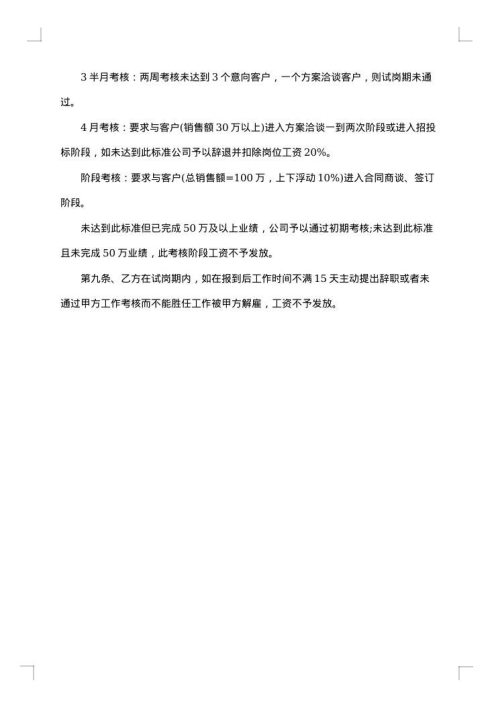 3 半月考核：两周考核未达到 3 个意向客户，一个方案洽谈客户，则试岗期未通过。

4 月考核：要求与客户(销售额 30 万以上)进入方案洽谈一到两次阶段或进入招投标阶段，如未达到此标准公司予以辞退并扣除岗位工资 20%。

阶段考核：要求与客户(总销售额=100 万，上下浮动 10%)进入合同商谈、签订阶段。

未达到此标准但已完成 50 万及以上业绩，公司予以通过初期考核;未达到此标准且未完成 50 万业绩，此考核阶段工资不予发放。

第九条、乙方在试岗期内，如在报到后工作时间不满 15 天主动提出辞职或者未通过甲方工作考核而不能胜任工作被甲方解雇，工资不予发放。